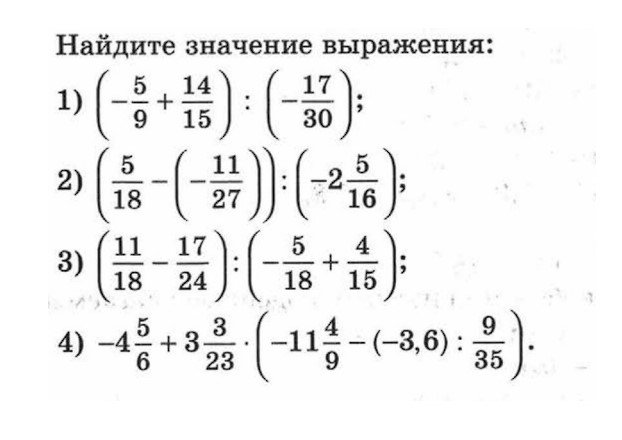 Найдите значение выражения:

1) $\left(-\frac{5}{9}+\frac{14}{15}\right):\left(-\frac{17}{30}\right)$;

2) $\left(\frac{5}{18}-\left(-\frac{11}{27}\right)\right):\left(-2\frac{5}{16}\right)$;

3) $\left(\frac{11}{18}-\frac{17}{24}\right):\left(-\frac{5}{18}+\frac{4}{15}\right)$;

4) $-4\frac{5}{6}+3\frac{3}{23}\cdot\left(-11\frac{4}{9}-(-3,6):\frac{9}{35}\right)$.